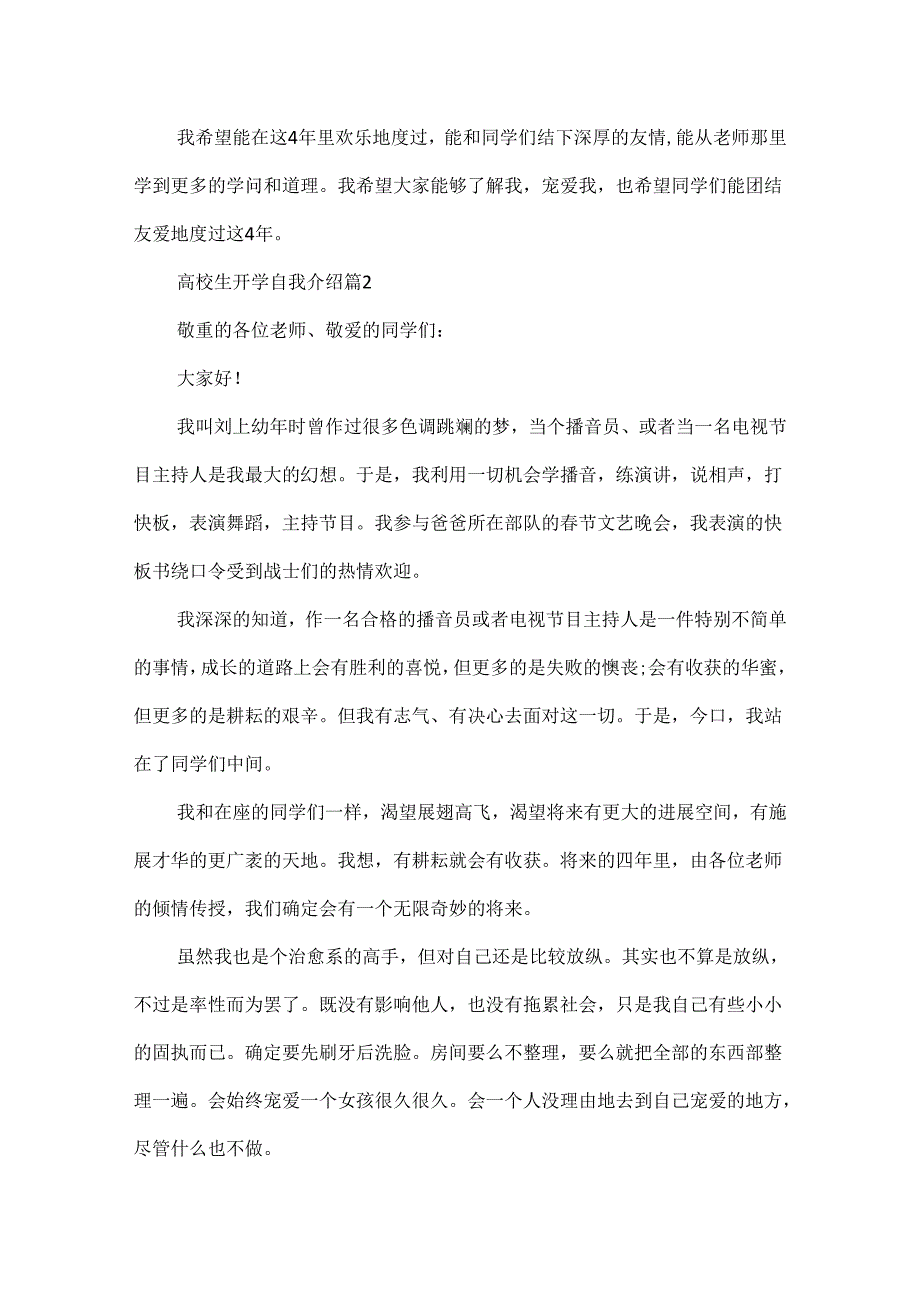 我希望能在这4年里欢乐地度过，能和同学们结下深厚的友情,能从老师那里学到更多的学问和道理。我希望大家能够了解我，宠爱我，也希望同学们能团结友爱地度过这4年。

高校生开学自我介绍篇2

敬重的各位老师、敬爱的同学们：

大家好！

我叫刘上幼年时曾作过很多色调跳斓的梦，当个播音员、或者当一名电视节目主持人是我最大的幻想。于是，我利用一切机会学播音，练演讲，说相声，打快板，表演舞蹈，主持节目。我参与爸爸所在部队的春节文艺晚会，我表演的快板书绕口令受到战士们的热情欢迎。

我深深的知道，作一名合格的播音员或者电视节目主持人是一件特别不简单的事情，成长的道路上会有胜利的喜悦，但更多的是失败的懊丧;会有收获的华蜜，但更多的是耕耘的艰辛。但我有志气、有决心去面对这一切。于是，今口，我站在了同学们中间。

我和在座的同学们一样，渴望展翅高飞，渴望将来有更大的进展空间，有施展才华的更广袤的天地。我想，有耕耘就会有收获。将来的四年里，由各位老师的倾情传授，我们确定会有一个无限奇妙的将来。

虽然我也是个治愈系的高手，但对自己还是比较放纵。其实也不算是放纵，不过是率性而为罢了。既没有影响他人，也没有拖累社会，只是我自己有些小小的固执而已。确定要先刷牙后洗脸。房间要么不整理，要么就把全部的东西部整理一遍。会始终宠爱一个女孩很久很久。会一个人没理由地去到自己宠爱的地方，尽管什么也不做。